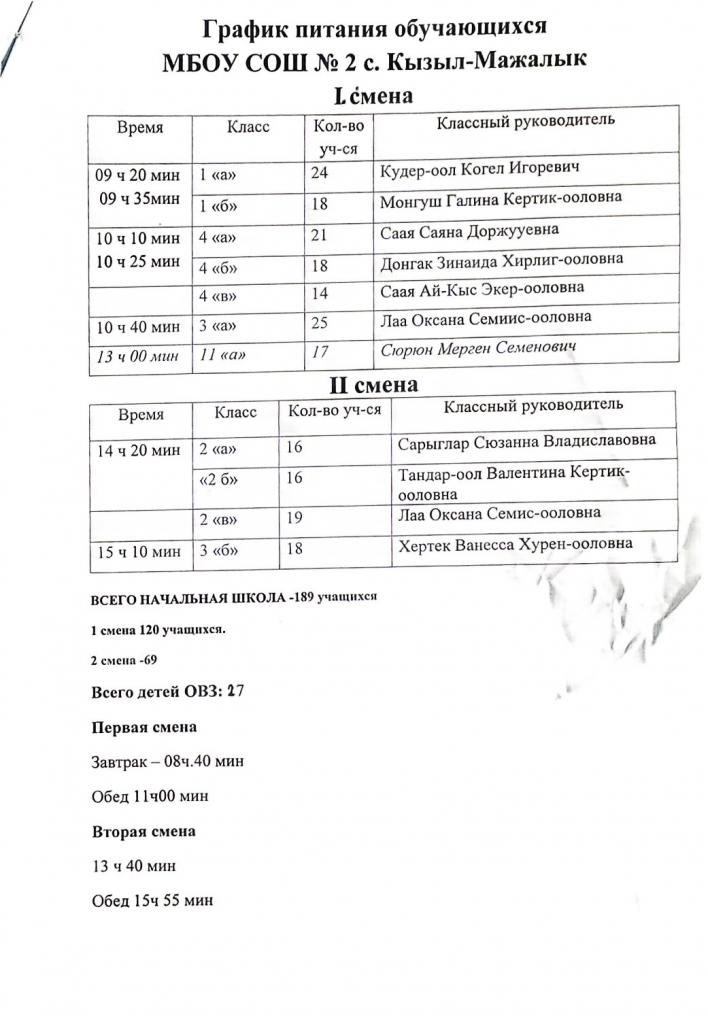 График питания обучающихся
МБОУ СОШ № 2 с. Кызыл-Мажалык

I смена

| Время | Класс | Кол-во уч-ся | Классный руководитель |
|---|---|---|---|
| 09 ч 20 мин 09 ч 35мин | 1 «а» | 24 | Кудер-оол Когел Игоревич |
| | 1 «б» | 18 | Монгуш Галина Кертик-ооловна |
| 10 ч 10 мин 10 ч 25 мин | 4 «а» | 21 | Саая Саяна Доржууевна |
| | 4 «б» | 18 | Донгак Зинаида Хирлиг-ооловна |
| | 4 «в» | 14 | Саая Ай-Кыс Экер-ооловна |
| 10 ч 40 мин | 3 «а» | 25 | Лаа Оксана Семиис-ооловна |
| 13 ч 00 мин | 11 «а» | 17 | Сюрюн Мерген Семенович |

II смена

| Время | Класс | Кол-во уч-ся | Классный руководитель |
|---|---|---|---|
| 14 ч 20 мин | 2 «а» | 16 | Сарыглар Сюзанна Владиславовна |
| | «2 б» | 16 | Тандар-оол Валентина Кертик-ооловна |
| | 2 «в» | 19 | Лаа Оксана Семис-ооловна |
| 15 ч 10 мин | 3 «б» | 18 | Хертек Ванесса Хурен-ооловна |

ВСЕГО НАЧАЛЬНАЯ ШКОЛА -189 учащихся

1 смена 120 учащихся.

2 смена -69

Всего детей ОВЗ: 27

Первая смена

Завтрак – 08ч.40 мин

Обед 11ч00 мин

Вторая смена

13 ч 40 мин

Обед 15ч 55 мин